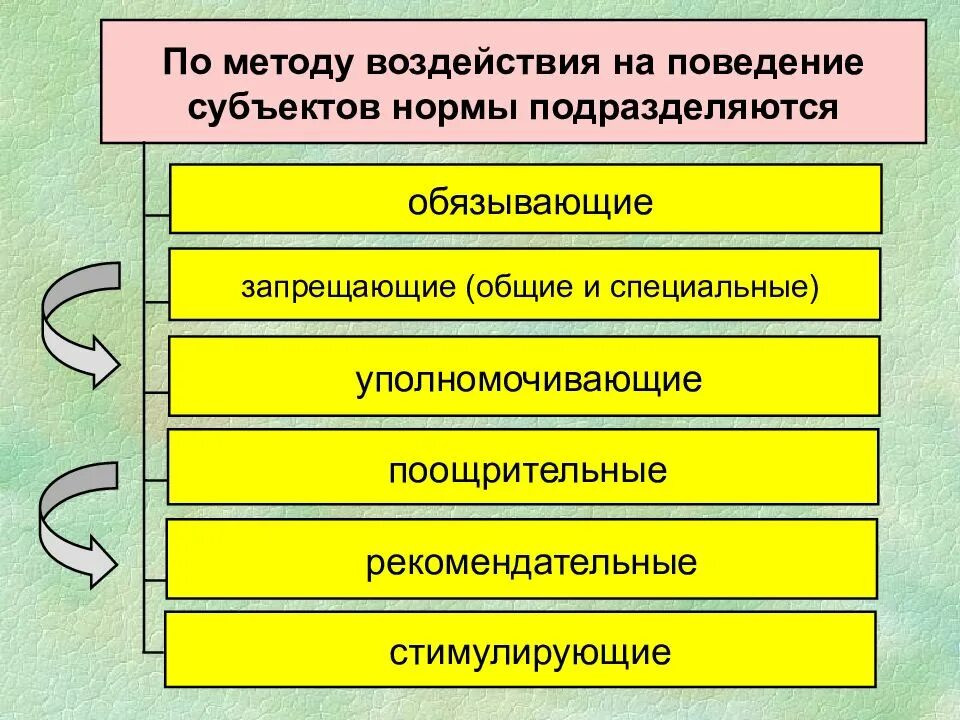 По методу воздействия на поведение субъектов нормы подразделяются

обязывающие

запрещающие (общие и специальные)

уполномочивающие

поощрительные

рекомендательные

стимулирующие